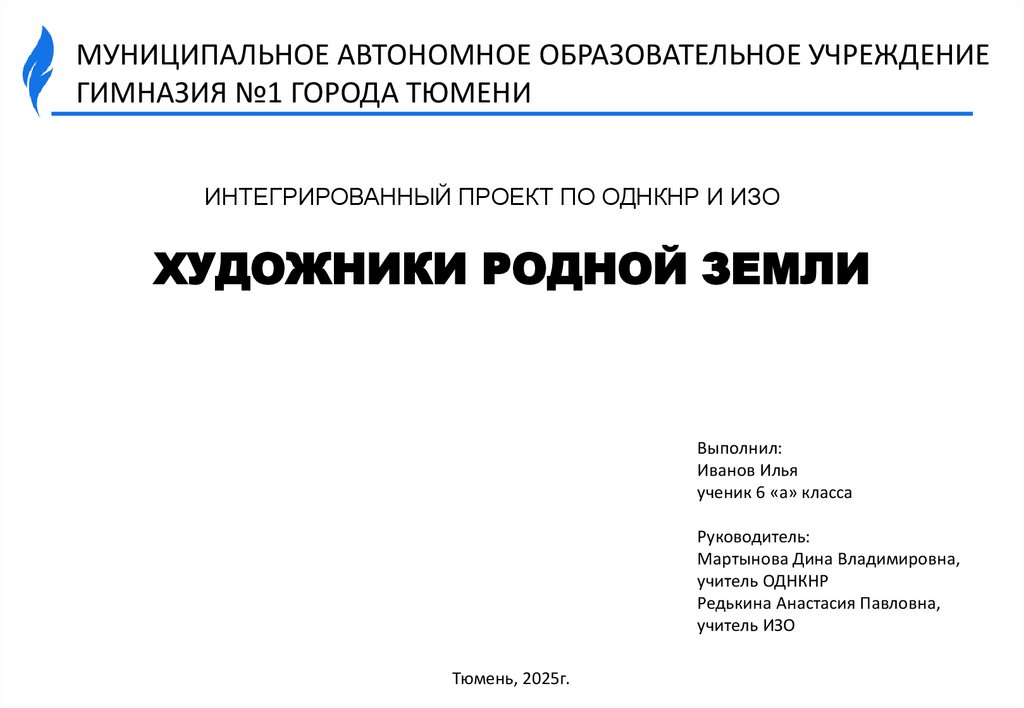 МУНИЦИПАЛЬНОЕ АВТОНОМНОЕ ОБРАЗОВАТЕЛЬНОЕ УЧРЕЖДЕНИЕ ГИМНАЗИЯ №1 ГОРОДА ТЮМЕНИ

ИНТЕГРИРОВАННЫЙ ПРОЕКТ ПО ОДНКНР И ИЗО

ХУДОЖНИКИ РОДНОЙ ЗЕМЛИ

Выполнил:
Иванов Илья
ученик 6 «а» класса

Руководитель:
Мартынова Дина Владимировна,
учитель ОДНКНР
Редькина Анастасия Павловна,
учитель ИЗО

Тюмень, 2025г.